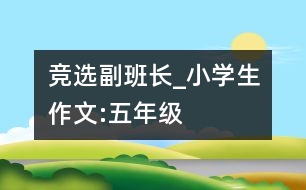 竞选副班长_小学生作文:五年级